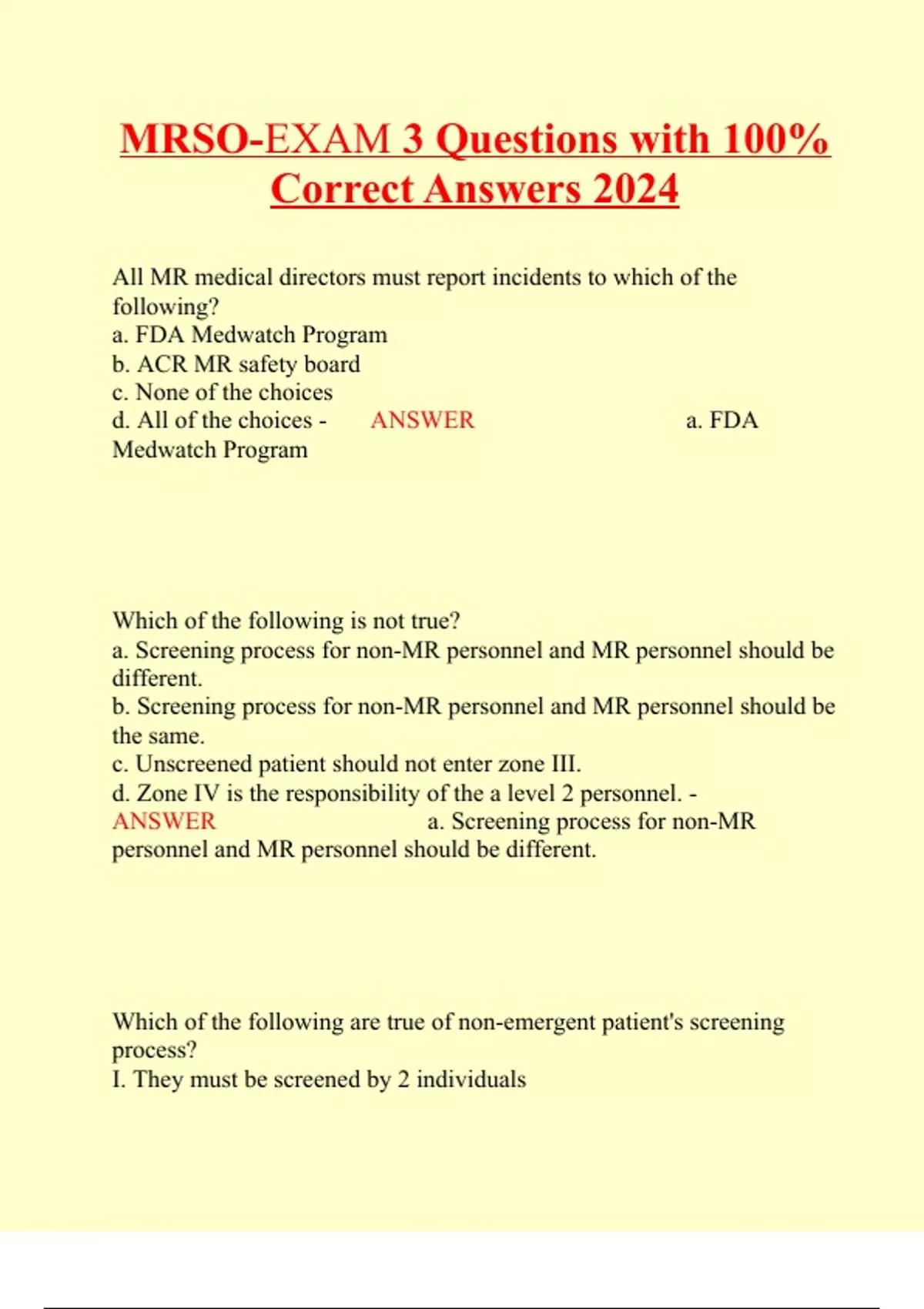 MRSO-EXAM 3 Questions with 100% Correct Answers 2024

All MR medical directors must report incidents to which of the following?
a. FDA Medwatch Program
b. ACR MR safety board
c. None of the choices
d. All of the choices - ANSWER a. FDA Medwatch Program

Which of the following is not true?
a. Screening process for non-MR personnel and MR personnel should be different.
b. Screening process for non-MR personnel and MR personnel should be the same.
c. Unscreened patient should not enter zone III.
d. Zone IV is the responsibility of the a level 2 personnel. - ANSWER a. Screening process for non-MR personnel and MR personnel should be different.

Which of the following are true of non-emergent patient's screening process?
I. They must be screened by 2 individuals